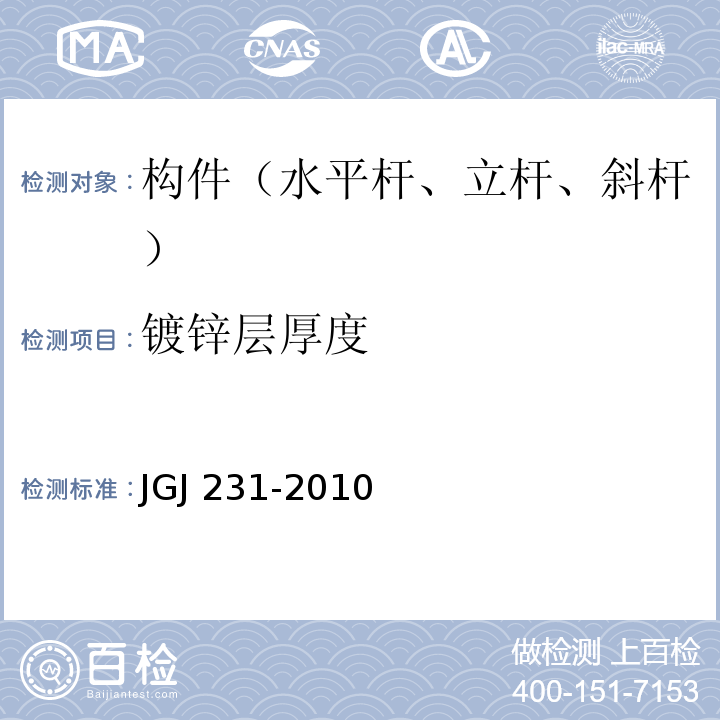 MA CNAS AL ilac-MRA

检测对象：构件（水平杆、立杆、斜杆）

检测项目：镀锌层厚度

检测标准：JGJ 231-2010

百检 Baijiantest.com

做检测 上百检
400-151-7153